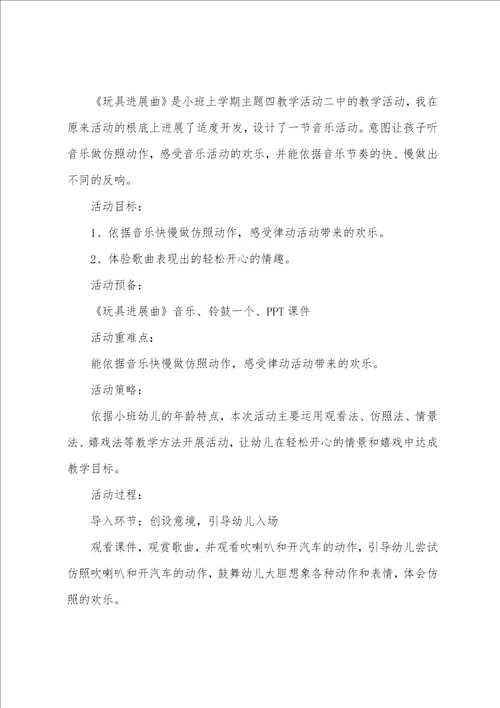 《玩具进展曲》是小班上学期主题四教学活动二中的教学活动，我在原来活动的根底上进展了适度开发，设计了一节音乐活动。意图让孩子听音乐做仿照动作，感受音乐活动的欢乐，并能依据音乐节奏的快、慢做出不同的反响。

活动目标：

1、依据音乐快慢做仿照动作，感受律动活动带来的欢乐。

2、体验歌曲表现出的轻松开心的情趣。

活动预备：

《玩具进展曲》音乐、铃鼓一个、PPT课件

活动重难点：

能依据音乐快慢做仿照动作，感受律动活动带来的欢乐。

活动策略：

依据小班幼儿的年龄特点，本次活动主要运用观看法、仿照法、情景法、嬉戏法等教学方法开展活动，让幼儿在轻松开心的情景和嬉戏中达成教学目标。

活动过程：

导入环节：创设意境，引导幼儿入场

观看课件，观赏歌曲，并观看吹喇叭和开汽车的动作，引导幼儿尝试仿照吹喇叭和开汽车的动作，鼓舞幼儿大胆想象各种动作和表情，体会仿照的欢乐。